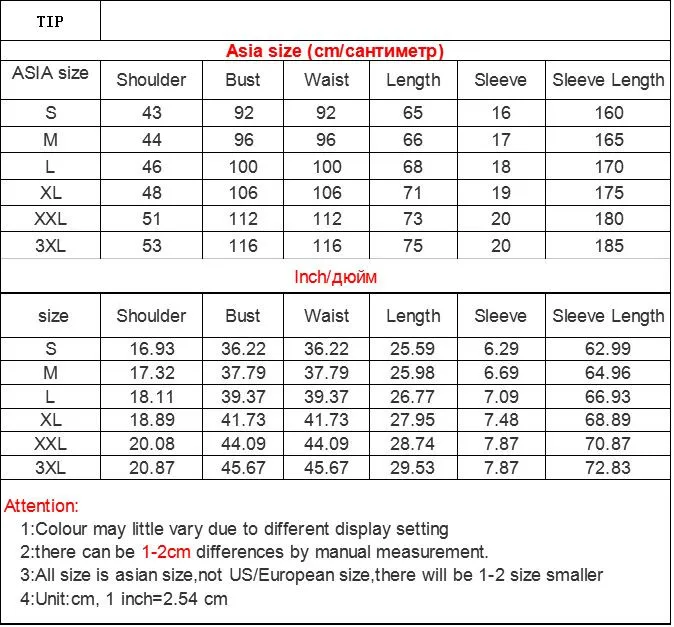 TIP

Asia size (cm/сантиметр)

| ASIA size | Shoulder | Bust | Waist | Length | Sleeve | Sleeve Length |
|---|---|---|---|---|---|---|
| S | 43 | 92 | 92 | 65 | 16 | 160 |
| M | 44 | 96 | 96 | 66 | 17 | 165 |
| L | 46 | 100 | 100 | 68 | 18 | 170 |
| XL | 48 | 106 | 106 | 71 | 19 | 175 |
| XXL | 51 | 112 | 112 | 73 | 20 | 180 |
| 3XL | 53 | 116 | 116 | 75 | 20 | 185 |

Inch/дюйм

| size | Shoulder | Bust | Waist | Length | Sleeve | Sleeve Length |
|---|---|---|---|---|---|---|
| S | 16.93 | 36.22 | 36.22 | 25.59 | 6.29 | 62.99 |
| M | 17.32 | 37.79 | 37.79 | 25.98 | 6.69 | 64.96 |
| L | 18.11 | 39.37 | 39.37 | 26.77 | 7.09 | 66.93 |
| XL | 18.89 | 41.73 | 41.73 | 27.95 | 7.48 | 68.89 |
| XXL | 20.08 | 44.09 | 44.09 | 28.74 | 7.87 | 70.87 |
| 3XL | 20.87 | 45.67 | 45.67 | 29.53 | 7.87 | 72.83 |

Attention:
1:Colour may little vary due to different display setting
2:there can be 1-2cm differences by manual measurement.
3:All size is asian size,not US/European size,there will be 1-2 size smaller
4:Unit:cm, 1 inch=2.54 cm